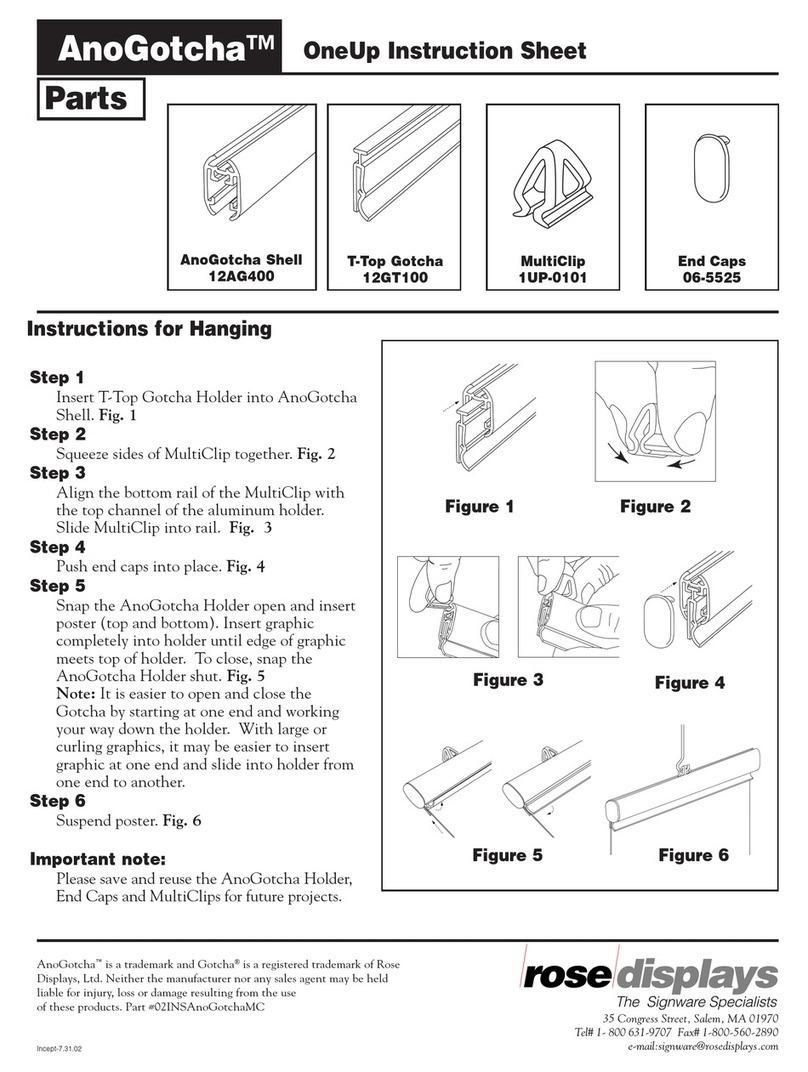 AnoGotcha™ OneUp Instruction Sheet

Parts

AnoGotcha Shell
12AG400

T-Top Gotcha
12GT100

MultiClip
1UP-0101

End Caps
06-5525

Instructions for Hanging

Step 1
Insert T-Top Gotcha Holder into AnoGotcha Shell. Fig. 1

Step 2
Squeeze sides of MultiClip together. Fig. 2

Step 3
Align the bottom rail of the MultiClip with the top channel of the aluminum holder. Slide MultiClip into rail. Fig. 3

Step 4
Push end caps into place. Fig. 4

Step 5
Snap the AnoGotcha Holder open and insert poster (top and bottom). Insert graphic completely into holder until edge of graphic meets top of holder. To close, snap the AnoGotcha Holder shut. Fig. 5
Note: It is easier to open and close the Gotcha by starting at one end and working your way down the holder. With large or curling graphics, it may be easier to insert graphic at one end and slide into holder from one end to another.

Step 6
Suspend poster. Fig. 6

Important note:
Please save and reuse the AnoGotcha Holder, End Caps and MultiClips for future projects.

Figure 1

Figure 2

Figure 3

Figure 4

Figure 5

Figure 6

AnoGotcha™ is a trademark and Gotcha® is a registered trademark of Rose Displays, Ltd. Neither the manufacturer nor any sales agent may be held liable for injury, loss or damage resulting from the use of these products. Part #02INSAnoGotchaMC

Incept-7.31.02

rose displays
The Signware Specialists
35 Congress Street, Salem, MA 01970
Tel# 1- 800 631-9707 Fax# 1-800-560-2890
e-mail:signware@rosedisplays.com